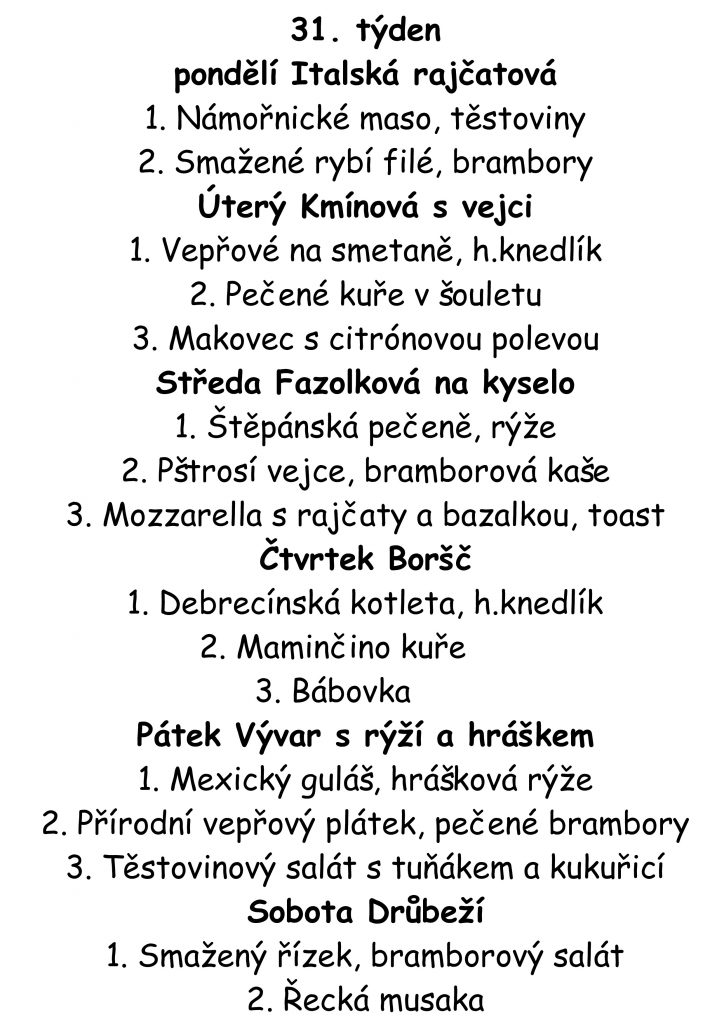 31. týden
pondělí Italská rajčatová
1. Námořnické maso, těstoviny
2. Smažené rybí filé, brambory
Úterý Kmínová s vejci
1. Vepřové na smetaně, h.knedlík
2. Pečené kuře v šouletu
3. Makovec s citrónovou polevou
Středa Fazolková na kyselo
1. Štěpánská pečeně, rýže
2. Pštrosí vejce, bramborová kaše
3. Mozzarella s rajčaty a bazalkou, toast
Čtvrtek Boršč
1. Debrecínská kotleta, h.knedlík
2. Maminčino kuře
3. Bábovka
Pátek Vývar s rýží a hráškem
1. Mexický guláš, hrášková rýže
2. Přírodní vepřový plátek, pečené brambory
3. Těstovinový salát s tuňákem a kukuřicí
Sobota Drůbeží
1. Smažený řízek, bramborový salát
2. Řecká musaka